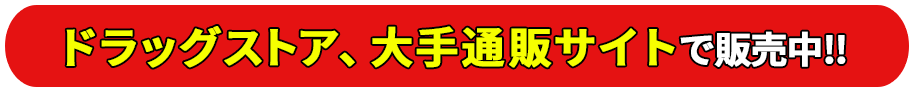 ドラッグストア、大手通販サイトで販売中!!